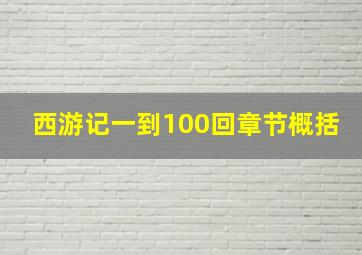 西游记一到100回章节概括